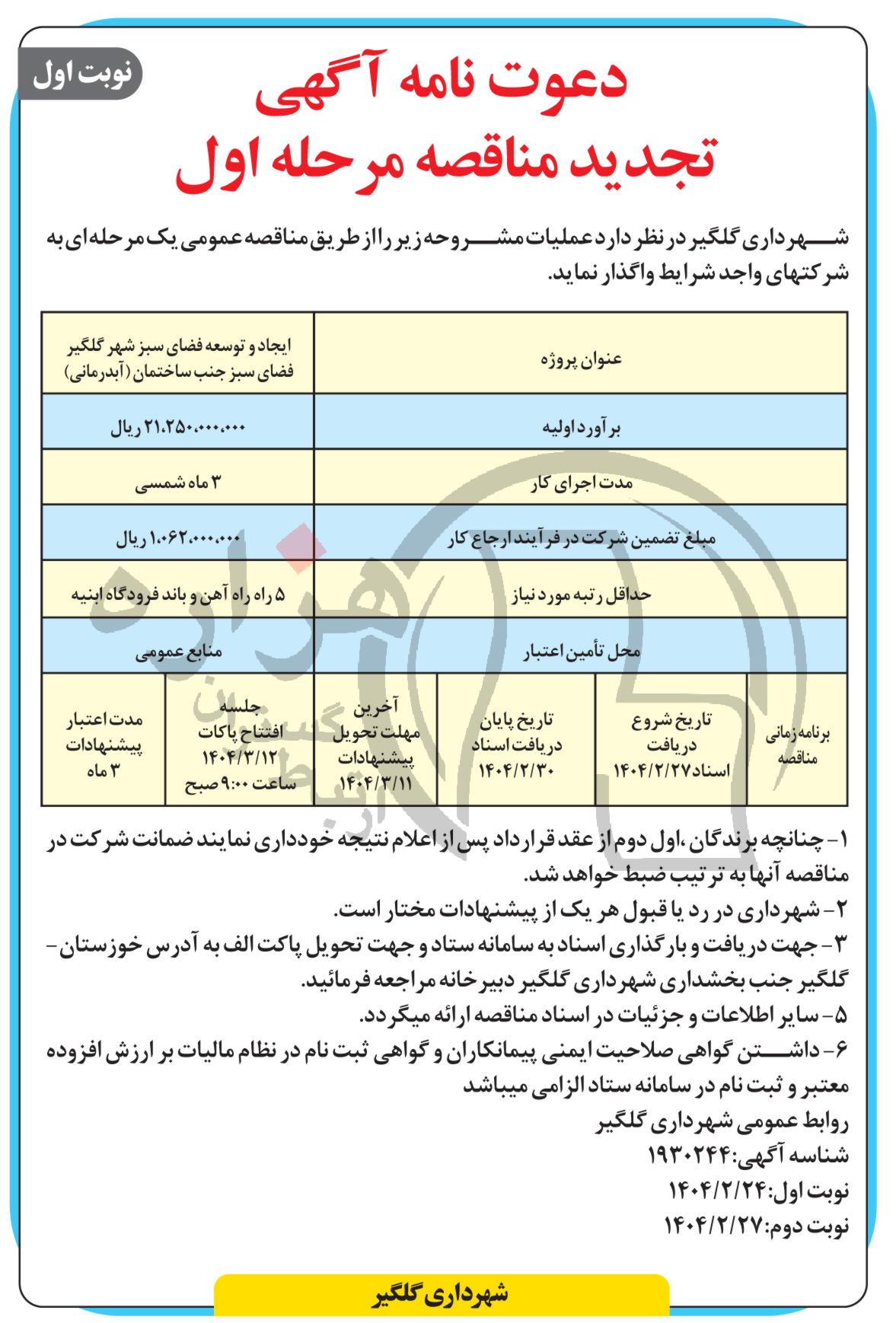 نوبت اول

دعوت نامه آگهی
تجدید مناقصه مرحله اول

شهرداری گلگیر در نظر دارد عملیات مشروحه زیر را از طریق مناقصه عمومی یک مرحله ای به شرکتهای واجد شرایط واگذار نماید.

| عنوان پروژه | ایجاد و توسعه فضای سبز شهر گلگیر فضای سبز جنب ساختمان (آبدرمانی) |
|---|---|
| برآورد اولیه | ۲۱،۲۵۰،۰۰۰،۰۰۰ ریال |
| مدت اجرای کار | ۳ ماه شمسی |
| مبلغ تضمین شرکت در فرآیند ارجاع کار | ۱،۰۶۲،۰۰۰،۰۰۰ ریال |
| حداقل رتبه مورد نیاز | ۵ راه راه آهن و باند فرودگاه ابنیه |
| محل تأمین اعتبار | منابع عمومی |

| برنامه زمانی مناقصه | تاریخ شروع دریافت اسناد ۱۴۰۴/۲/۲۷ | تاریخ پایان دریافت اسناد ۱۴۰۴/۲/۳۰ | آخرین مهلت تحویل پیشنهادات ۱۴۰۴/۳/۱۱ | جلسه افتتاح پاکات ۱۴۰۴/۳/۱۲ ساعت ۹:۰۰ صبح | مدت اعتبار پیشنهادات ۳ ماه |
|---|---|---|---|---|---|

۱- چنانچه برندگان ،اول دوم از عقد قرارداد پس از اعلام نتیجه خودداری نمایند ضمانت شرکت در مناقصه آنها به ترتیب ضبط خواهد شد.
۲- شهرداری در رد یا قبول هر یک از پیشنهادات مختار است.
۳- جهت دریافت و بارگذاری اسناد به سامانه ستاد و جهت تحویل پاکت الف به آدرس خوزستان- گلگیر جنب بخشداری شهرداری گلگیر دبیرخانه مراجعه فرمائید.
۵- سایر اطلاعات و جزئیات در اسناد مناقصه ارائه میگردد.
۶- داشتن گواهی صلاحیت ایمنی پیمانکاران و گواهی ثبت نام در نظام مالیات بر ارزش افزوده معتبر و ثبت نام در سامانه ستاد الزامی میباشد
روابط عمومی شهرداری گلگیر
شناسه آگهی:۱۹۳۰۲۴۴
نوبت اول:۱۴۰۴/۲/۲۴
نوبت دوم:۱۴۰۴/۲/۲۷

شهرداری گلگیر